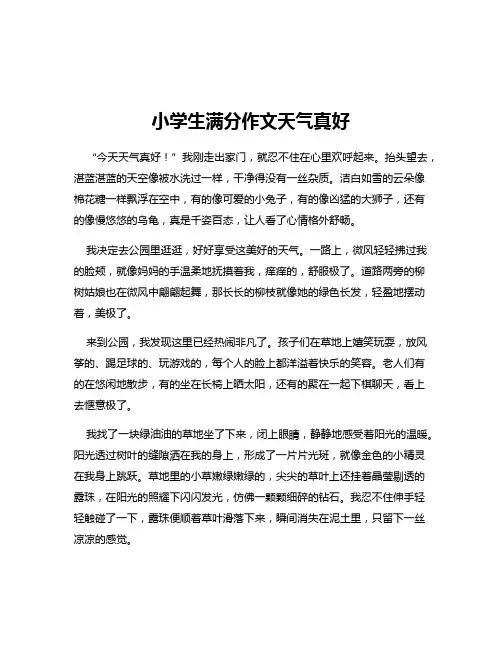 小学生满分作文天气真好

“今天天气真好！”我刚走出家门，就忍不住在心里欢呼起来。抬头望去，湛蓝湛蓝的天空像被水洗过一样，干净得没有一丝杂质。洁白如雪的云朵像棉花糖一样飘浮在空中，有的像可爱的小兔子，有的像凶猛的大狮子，还有的像慢悠悠的乌龟，真是千姿百态，让人看了心情格外舒畅。

我决定去公园里逛逛，好好享受这美好的天气。一路上，微风轻轻拂过我的脸颊，就像妈妈的手温柔地抚摸着我，痒痒的，舒服极了。道路两旁的柳树姑娘也在微风中翩翩起舞，那长长的柳枝就像她的绿色长发，轻盈地摆动着，美极了。

来到公园，我发现这里已经热闹非凡了。孩子们在草地上嬉笑玩耍，放风筝的、踢足球的、玩游戏的，每个人的脸上都洋溢着快乐的笑容。老人们有的在悠闲地散步，有的坐在长椅上晒太阳，还有的聚在一起下棋聊天，看上去惬意极了。

我找了一块绿油油的草地坐了下来，闭上眼睛，静静地感受着阳光的温暖。阳光透过树叶的缝隙洒在我的身上，形成了一片片光斑，就像金色的小精灵在我身上跳跃。草地里的小草嫩绿嫩绿的，尖尖的草叶上还挂着晶莹剔透的露珠，在阳光的照耀下闪闪发光，仿佛一颗颗细碎的钻石。我忍不住伸手轻轻触碰了一下，露珠便顺着草叶滑落下来，瞬间消失在泥土里，只留下一丝凉凉的感觉。